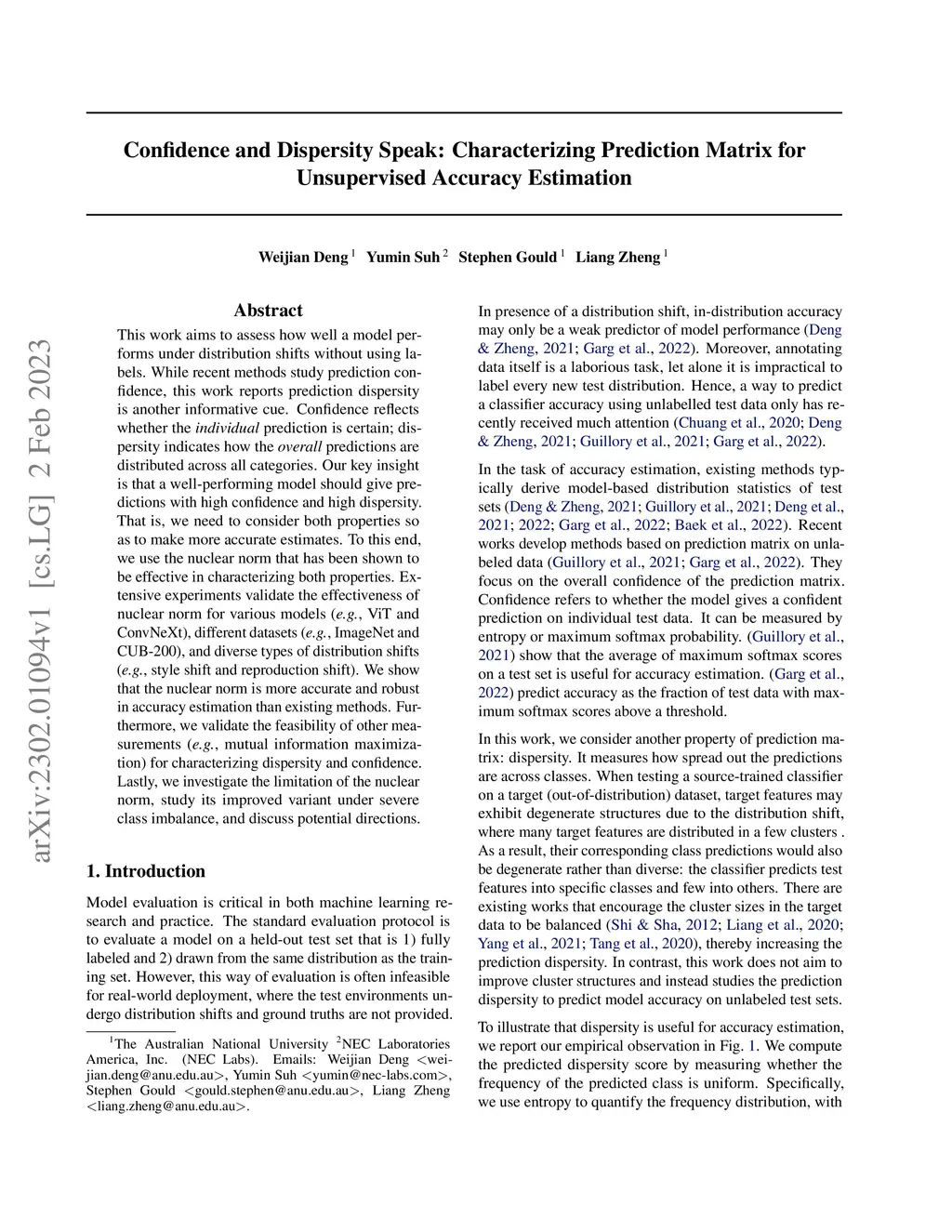 arXiv:2302.01094v1 [cs.LG] 2 Feb 2023

Confidence and Dispersity Speak: Characterizing Prediction Matrix for Unsupervised Accuracy Estimation

Weijian Deng $^1$ Yumin Suh $^2$ Stephen Gould $^1$ Liang Zheng $^1$

Abstract

This work aims to assess how well a model performs under distribution shifts without using labels. While recent methods study prediction confidence, this work reports prediction dispersity is another informative cue. Confidence reflects whether the individual prediction is certain; dispersity indicates how the overall predictions are distributed across all categories. Our key insight is that a well-performing model should give predictions with high confidence and high dispersity. That is, we need to consider both properties so as to make more accurate estimates. To this end, we use the nuclear norm that has been shown to be effective in characterizing both properties. Extensive experiments validate the effectiveness of nuclear norm for various models (e.g., ViT and ConvNeXt), different datasets (e.g., ImageNet and CUB-200), and diverse types of distribution shifts (e.g., style shift and reproduction shift). We show that the nuclear norm is more accurate and robust in accuracy estimation than existing methods. Furthermore, we validate the feasibility of other measurements (e.g., mutual information maximization) for characterizing dispersity and confidence. Lastly, we investigate the limitation of the nuclear norm, study its improved variant under severe class imbalance, and discuss potential directions.

1. Introduction

Model evaluation is critical in both machine learning research and practice. The standard evaluation protocol is to evaluate a model on a held-out test set that is 1) fully labeled and 2) drawn from the same distribution as the training set. However, this way of evaluation is often infeasible for real-world deployment, where the test environments undergo distribution shifts and ground truths are not provided.

$^1$The Australian National University $^2$NEC Laboratories America, Inc. (NEC Labs). Emails: Weijian Deng <weijian.deng@anu.edu.au>, Yumin Suh <yumin@nec-labs.com>, Stephen Gould <gould.stephen@anu.edu.au>, Liang Zheng <liang.zheng@anu.edu.au>.

In presence of a distribution shift, in-distribution accuracy may only be a weak predictor of model performance (Deng & Zheng, 2021; Garg et al., 2022). Moreover, annotating data itself is a laborious task, let alone it is impractical to label every new test distribution. Hence, a way to predict a classifier accuracy using unlabelled test data only has recently received much attention (Chuang et al., 2020; Deng & Zheng, 2021; Guillory et al., 2021; Garg et al., 2022).

In the task of accuracy estimation, existing methods typically derive model-based distribution statistics of test sets (Deng & Zheng, 2021; Guillory et al., 2021; Deng et al., 2021; 2022; Garg et al., 2022; Baek et al., 2022). Recent works develop methods based on prediction matrix on unlabeled data (Guillory et al., 2021; Garg et al., 2022). They focus on the overall confidence of the prediction matrix. Confidence refers to whether the model gives a confident prediction on individual test data. It can be measured by entropy or maximum softmax probability. (Guillory et al., 2021) show that the average of maximum softmax scores on a test set is useful for accuracy estimation. (Garg et al., 2022) predict accuracy as the fraction of test data with maximum softmax scores above a threshold.

In this work, we consider another property of prediction matrix: dispersity. It measures how spread out the predictions are across classes. When testing a source-trained classifier on a target (out-of-distribution) dataset, target features may exhibit degenerate structures due to the distribution shift, where many target features are distributed in a few clusters . As a result, their corresponding class predictions would also be degenerate rather than diverse: the classifier predicts test features into specific classes and few into others. There are existing works that encourage the cluster sizes in the target data to be balanced (Shi & Sha, 2012; Liang et al., 2020; Yang et al., 2021; Tang et al., 2020), thereby increasing the prediction dispersity. In contrast, this work does not aim to improve cluster structures and instead studies the prediction dispersity to predict model accuracy on unlabeled test sets.

To illustrate that dispersity is useful for accuracy estimation, we report our empirical observation in Fig. 1. We compute the predicted dispersity score by measuring whether the frequency of the predicted class is uniform. Specifically, we use entropy to quantify the frequency distribution, with